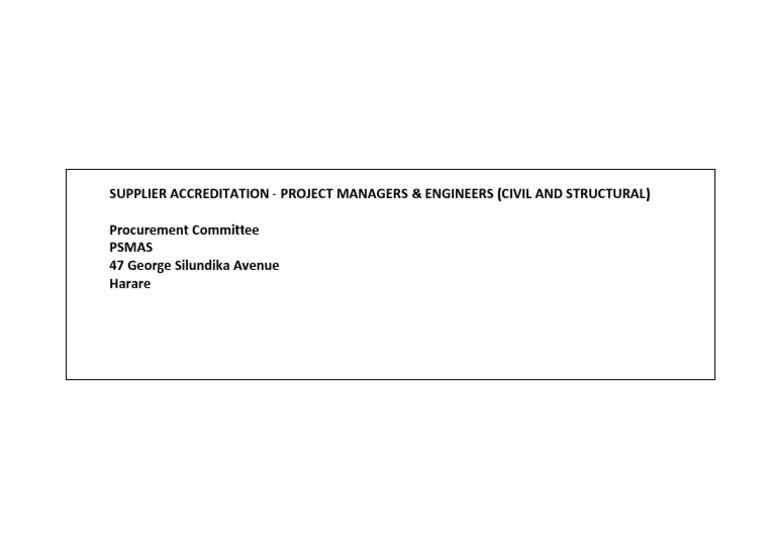 SUPPLIER ACCREDITATION - PROJECT MANAGERS & ENGINEERS (CIVIL AND STRUCTURAL)

Procurement Committee
PSMAS
47 George Silundika Avenue
Harare